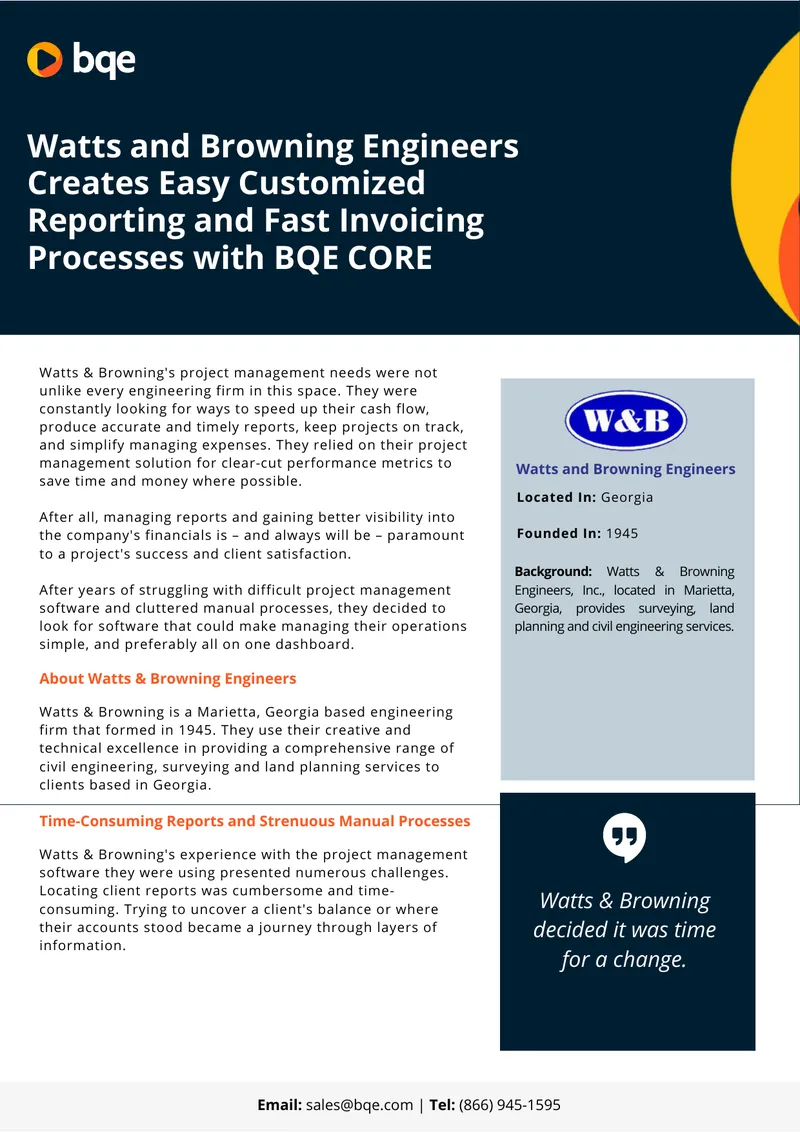 bqe

Watts and Browning Engineers Creates Easy Customized Reporting and Fast Invoicing Processes with BQE CORE

Watts & Browning's project management needs were not unlike every engineering firm in this space. They were constantly looking for ways to speed up their cash flow, produce accurate and timely reports, keep projects on track, and simplify managing expenses. They relied on their project management solution for clear-cut performance metrics to save time and money where possible.

After all, managing reports and gaining better visibility into the company's financials is – and always will be – paramount to a project's success and client satisfaction.

After years of struggling with difficult project management software and cluttered manual processes, they decided to look for software that could make managing their operations simple, and preferably all on one dashboard.

About Watts & Browning Engineers

Watts & Browning is a Marietta, Georgia based engineering firm that formed in 1945. They use their creative and technical excellence in providing a comprehensive range of civil engineering, surveying and land planning services to clients based in Georgia.

Time-Consuming Reports and Strenuous Manual Processes

Watts & Browning's experience with the project management software they were using presented numerous challenges. Locating client reports was cumbersome and time-consuming. Trying to uncover a client's balance or where their accounts stood became a journey through layers of information.

W&B

Watts and Browning Engineers

Located In: Georgia

Founded In: 1945

Background: Watts & Browning Engineers, Inc., located in Marietta, Georgia, provides surveying, land planning and civil engineering services.

Watts & Browning decided it was time for a change.

Email: sales@bqe.com | Tel: (866) 945-1595